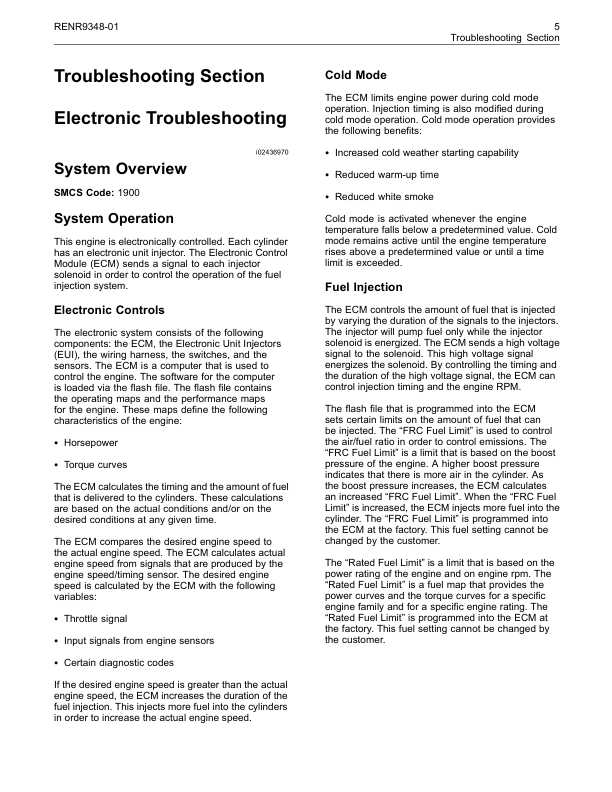 RENR9348-01

5
Troubleshooting Section

Troubleshooting Section

Electronic Troubleshooting

i02436970

System Overview

SMCS Code: 1900

System Operation

This engine is electronically controlled. Each cylinder has an electronic unit injector. The Electronic Control Module (ECM) sends a signal to each injector solenoid in order to control the operation of the fuel injection system.

Electronic Controls

The electronic system consists of the following components: the ECM, the Electronic Unit Injectors (EUI), the wiring harness, the switches, and the sensors. The ECM is a computer that is used to control the engine. The software for the computer is loaded via the flash file. The flash file contains the operating maps and the performance maps for the engine. These maps define the following characteristics of the engine:

• Horsepower

• Torque curves

The ECM calculates the timing and the amount of fuel that is delivered to the cylinders. These calculations are based on the actual conditions and/or on the desired conditions at any given time.

The ECM compares the desired engine speed to the actual engine speed. The ECM calculates actual engine speed from signals that are produced by the engine speed/timing sensor. The desired engine speed is calculated by the ECM with the following variables:

• Throttle signal

• Input signals from engine sensors

• Certain diagnostic codes

If the desired engine speed is greater than the actual engine speed, the ECM increases the duration of the fuel injection. This injects more fuel into the cylinders in order to increase the actual engine speed.

Cold Mode

The ECM limits engine power during cold mode operation. Injection timing is also modified during cold mode operation. Cold mode operation provides the following benefits:

• Increased cold weather starting capability

• Reduced warm-up time

• Reduced white smoke

Cold mode is activated whenever the engine temperature falls below a predetermined value. Cold mode remains active until the engine temperature rises above a predetermined value or until a time limit is exceeded.

Fuel Injection

The ECM controls the amount of fuel that is injected by varying the duration of the signals to the injectors. The injector will pump fuel only while the injector solenoid is energized. The ECM sends a high voltage signal to the solenoid. This high voltage signal energizes the solenoid. By controlling the timing and the duration of the high voltage signal, the ECM can control injection timing and the engine RPM.

The flash file that is programmed into the ECM sets certain limits on the amount of fuel that can be injected. The “FRC Fuel Limit” is used to control the air/fuel ratio in order to control emissions. The “FRC Fuel Limit” is a limit that is based on the boost pressure of the engine. A higher boost pressure indicates that there is more air in the cylinder. As the boost pressure increases, the ECM calculates an increased “FRC Fuel Limit”. When the “FRC Fuel Limit” is increased, the ECM injects more fuel into the cylinder. The “FRC Fuel Limit” is programmed into the ECM at the factory. This fuel setting cannot be changed by the customer.

The “Rated Fuel Limit” is a limit that is based on the power rating of the engine and on engine rpm. The “Rated Fuel Limit” is a fuel map that provides the power curves and the torque curves for a specific engine family and for a specific engine rating. The “Rated Fuel Limit” is programmed into the ECM at the factory. This fuel setting cannot be changed by the customer.